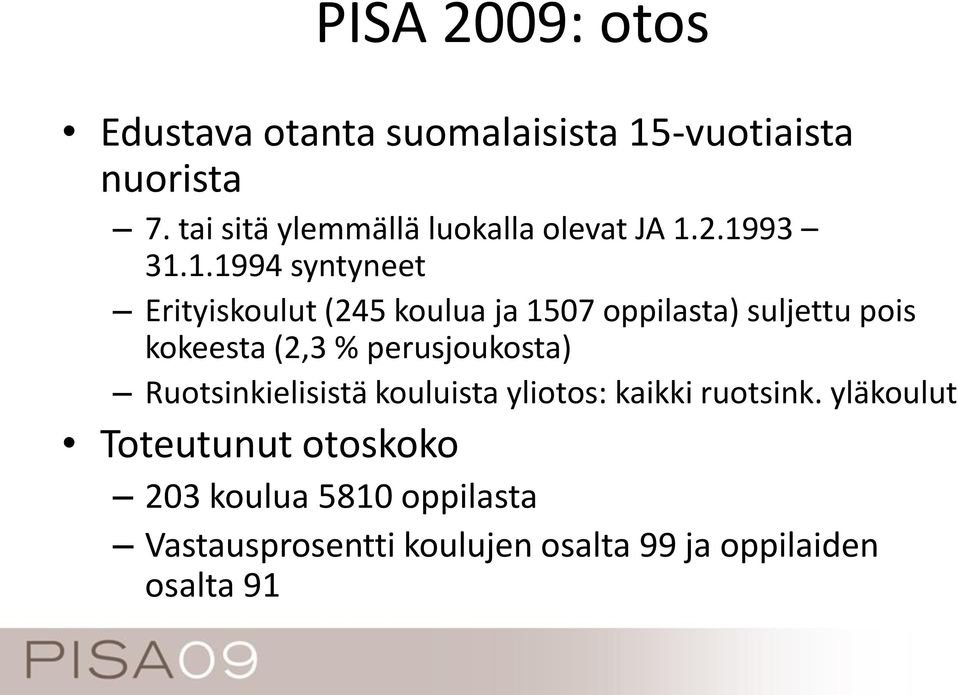 PISA 2009: otos

• Edustava otanta suomalaisista 15-vuotiaista nuorista

– 7. tai sitä ylemmällä luokalla olevat JA 1.2.1993 – 31.1.1994 syntyneet

– Erityiskoulut (245 koulua ja 1507 oppilasta) suljettu pois kokeesta (2,3 % perusjoukosta)

– Ruotsinkielisistä kouluista yliotos: kaikki ruotsink. yläkoulut

• Toteutunut otoskoko

– 203 koulua 5810 oppilasta

– Vastausprosentti koulujen osalta 99 ja oppilaiden osalta 91

PISA09